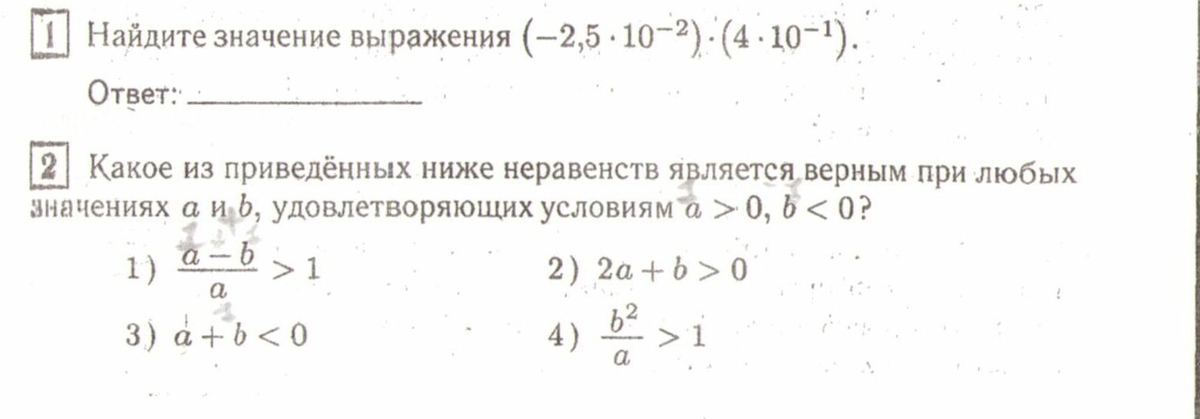 1 Найдите значение выражения $(-2{,}5 \cdot 10^{-2}) \cdot (4 \cdot 10^{-1})$.

Ответ: ______________

2 Какое из приведённых ниже неравенств является верным при любых значениях $a$ и $b$, удовлетворяющих условиям $a > 0$, $b < 0$?

1) $\frac{a-b}{a} > 1$

2) $2a + b > 0$

3) $a + b < 0$

4) $\frac{b^2}{a} > 1$